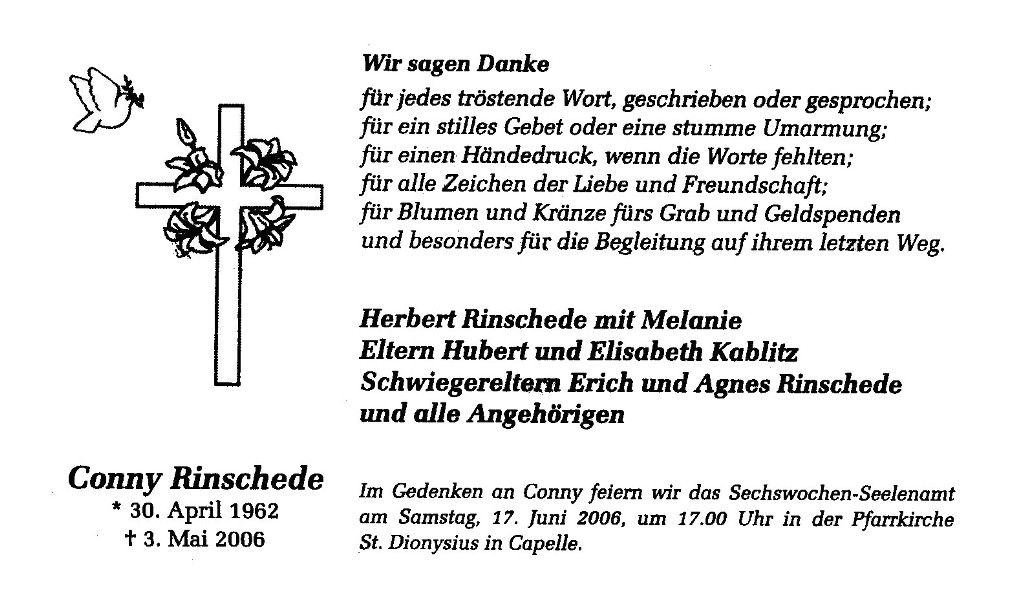 Wir sagen Danke
für jedes tröstende Wort, geschrieben oder gesprochen;
für ein stilles Gebet oder eine stumme Umarmung;
für einen Händedruck, wenn die Worte fehlten;
für alle Zeichen der Liebe und Freundschaft;
für Blumen und Kränze fürs Grab und Geldspenden
und besonders für die Begleitung auf ihrem letzten Weg.

Herbert Rinschede mit Melanie
Eltern Hubert und Elisabeth Kablitz
Schwiegereltern Erich und Agnes Rinschede
und alle Angehörigen

Conny Rinschede
* 30. April 1962
† 3. Mai 2006

Im Gedenken an Conny feiern wir das Sechswochen-Seelenamt am Samstag, 17. Juni 2006, um 17.00 Uhr in der Pfarrkirche St. Dionysius in Capelle.